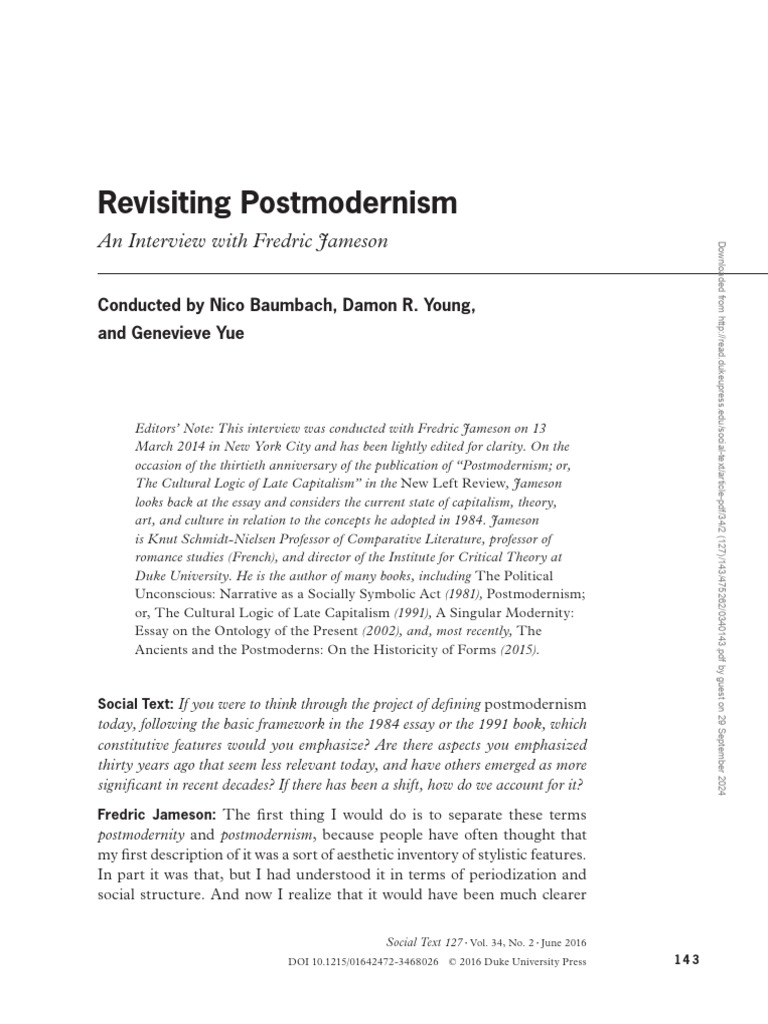 Revisiting Postmodernism

An Interview with Fredric Jameson

Conducted by Nico Baumbach, Damon R. Young, and Genevieve Yue

Editors' Note: This interview was conducted with Fredric Jameson on 13 March 2014 in New York City and has been lightly edited for clarity. On the occasion of the thirtieth anniversary of the publication of "Postmodernism; or, The Cultural Logic of Late Capitalism" in the New Left Review, Jameson looks back at the essay and considers the current state of capitalism, theory, art, and culture in relation to the concepts he adopted in 1984. Jameson is Knut Schmidt-Nielsen Professor of Comparative Literature, professor of romance studies (French), and director of the Institute for Critical Theory at Duke University. He is the author of many books, including The Political Unconscious: Narrative as a Socially Symbolic Act (1981), Postmodernism; or, The Cultural Logic of Late Capitalism (1991), A Singular Modernity: Essay on the Ontology of the Present (2002), and, most recently, The Ancients and the Postmoderns: On the Historicity of Forms (2015).

Social Text: If you were to think through the project of defining postmodernism today, following the basic framework in the 1984 essay or the 1991 book, which constitutive features would you emphasize? Are there aspects you emphasized thirty years ago that seem less relevant today, and have others emerged as more significant in recent decades? If there has been a shift, how do we account for it?

Fredric Jameson: The first thing I would do is to separate these terms postmodernity and postmodernism, because people have often thought that my first description of it was a sort of aesthetic inventory of stylistic features. In part it was that, but I had understood it in terms of periodization and social structure. And now I realize that it would have been much clearer

Social Text 127 • Vol. 34, No. 2 • June 2016
DOI 10.1215/01642472-3468026 © 2016 Duke University Press

143

Downloaded from http://read.dukeupress.edu/social-text/article-pdf/34/2 (127)/143/475262/0340143.pdf by guest on 29 September 2024